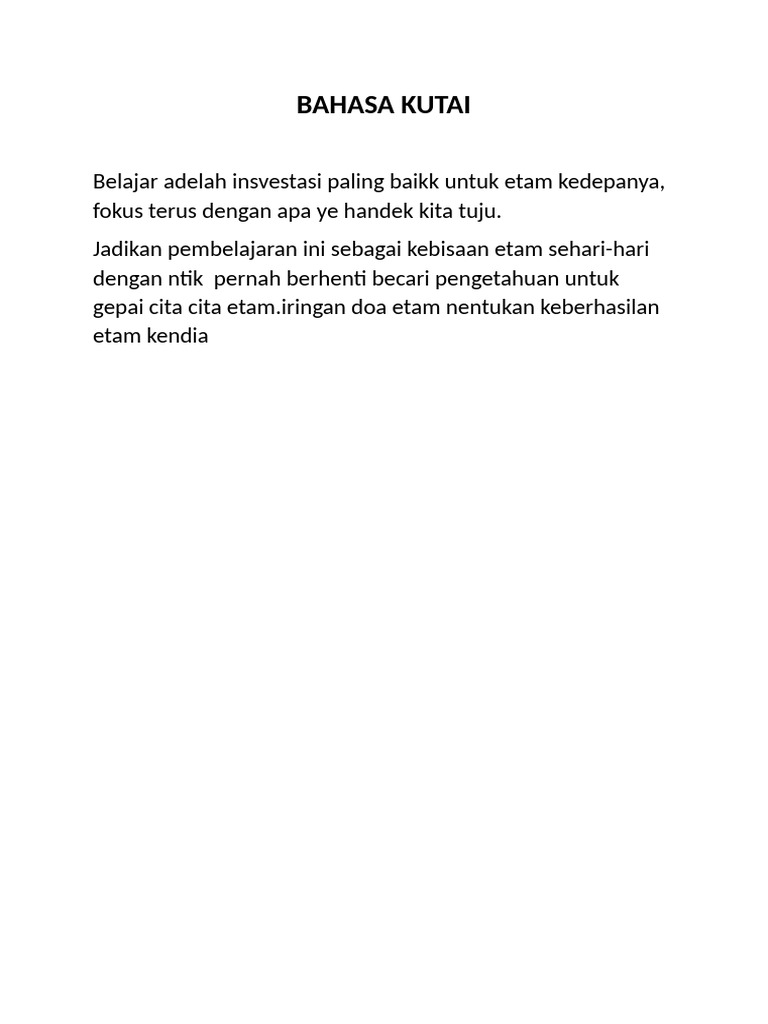 BAHASA KUTAI

Belajar adelah insvestasi paling baikk untuk etam kedepanya, fokus terus dengan apa ye handek kita tuju.

Jadikan pembelajaran ini sebagai kebisaan etam sehari-hari dengan ntik  pernah berhenti becari pengetahuan untuk gepai cita cita etam.iringan doa etam nentukan keberhasilan etam kendia